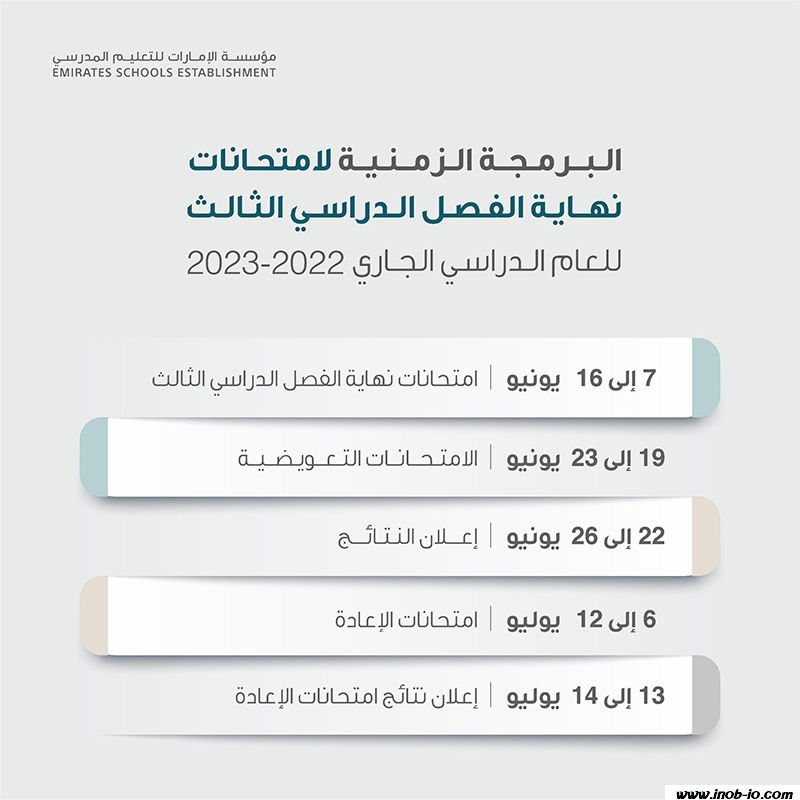 مؤسسة الإمارات للتعليم المدرسي
EMIRATES SCHOOLS ESTABLISHMENT

البرمجة الزمنية لامتحانات نهاية الفصل الدراسي الثالث
للعام الدراسي الجاري 2022-2023

7 إلى 16 يونيو | امتحانات نهاية الفصل الدراسي الثالث

19 إلى 23 يونيو | الامتحانات التعويضية

22 إلى 26 يونيو | إعلان النتائج

6 إلى 12 يوليو | امتحانات الإعادة

13 إلى 14 يوليو | إعلان نتائج امتحانات الإعادة

www.inob-io.com